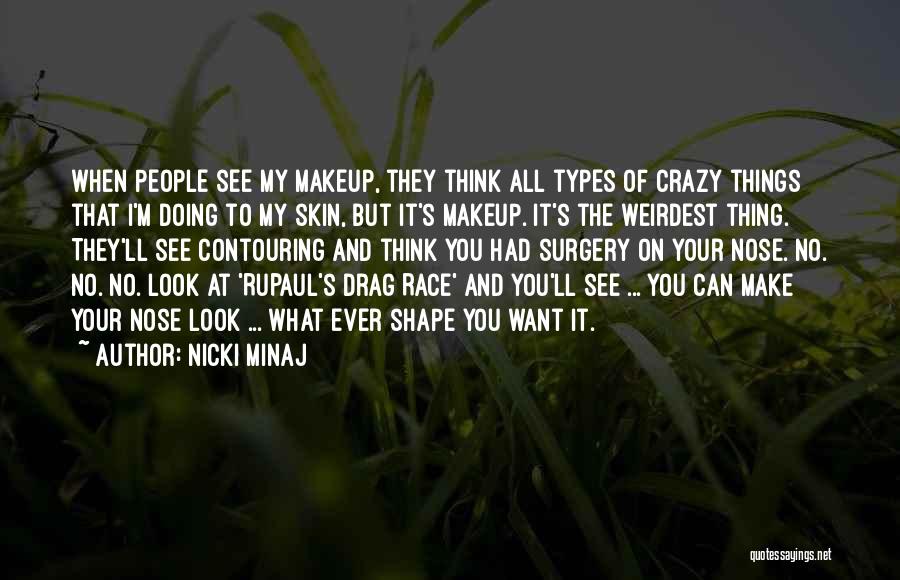 WHEN PEOPLE SEE MY MAKEUP, THEY THINK ALL TYPES OF CRAZY THINGS THAT I'M DOING TO MY SKIN, BUT IT'S MAKEUP. IT'S THE WEIRDEST THING. THEY'LL SEE CONTOURING AND THINK YOU HAD SURGERY ON YOUR NOSE. NO. NO. NO. LOOK AT 'RUPAUL'S DRAG RACE' AND YOU'LL SEE ... YOU CAN MAKE YOUR NOSE LOOK ... WHAT EVER SHAPE YOU WANT IT.
~ AUTHOR: NICKI MINAJ

quotessayings.net